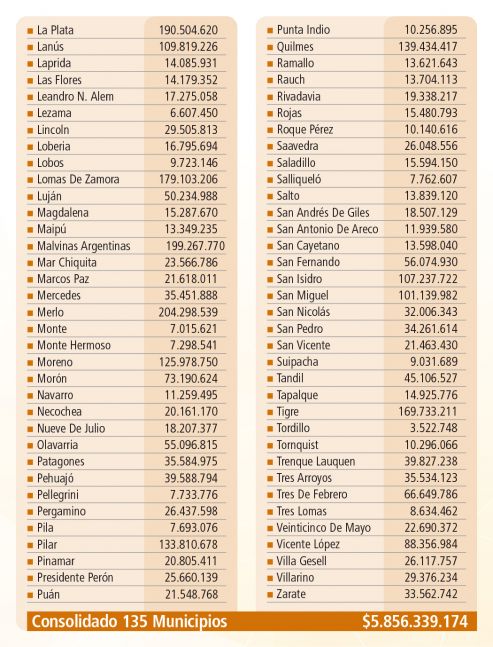 | | |
|---|---|
| La Plata | 190.504.620 |
| Lanús | 109.819.226 |
| Laprida | 14.085.931 |
| Las Flores | 14.179.352 |
| Leandro N. Alem | 17.275.058 |
| Lezama | 6.607.450 |
| Lincoln | 29.505.813 |
| Loberia | 16.795.694 |
| Lobos | 9.723.146 |
| Lomas De Zamora | 179.103.206 |
| Luján | 50.234.988 |
| Magdalena | 15.287.670 |
| Maipú | 13.349.235 |
| Malvinas Argentinas | 199.267.770 |
| Mar Chiquita | 23.566.786 |
| Marcos Paz | 21.618.011 |
| Mercedes | 35.451.888 |
| Merlo | 204.298.539 |
| Monte | 7.015.621 |
| Monte Hermoso | 7.298.541 |
| Moreno | 125.978.750 |
| Morón | 73.190.624 |
| Navarro | 11.259.495 |
| Necochea | 20.161.170 |
| Nueve De Julio | 18.207.377 |
| Olavarria | 55.096.815 |
| Patagones | 35.584.975 |
| Pehuajó | 39.588.794 |
| Pellegrini | 7.733.776 |
| Pergamino | 26.437.598 |
| Pila | 7.693.076 |
| Pilar | 133.810.678 |
| Pinamar | 20.805.411 |
| Presidente Perón | 25.660.139 |
| Puán | 21.548.768 |

| | |
|---|---|
| Punta Indio | 10.256.895 |
| Quilmes | 139.434.417 |
| Ramallo | 13.621.643 |
| Rauch | 13.704.113 |
| Rivadavia | 19.338.217 |
| Rojas | 15.480.793 |
| Roque Pérez | 10.140.616 |
| Saavedra | 26.048.556 |
| Saladillo | 15.594.150 |
| Salliqueló | 7.762.607 |
| Salto | 13.839.120 |
| San Andrés De Giles | 18.507.129 |
| San Antonio De Areco | 11.939.580 |
| San Cayetano | 13.598.040 |
| San Fernando | 56.074.930 |
| San Isidro | 107.237.722 |
| San Miguel | 101.139.982 |
| San Nicolás | 32.006.343 |
| San Pedro | 34.261.614 |
| San Vicente | 21.463.430 |
| Suipacha | 9.031.689 |
| Tandil | 45.106.527 |
| Tapalque | 14.925.776 |
| Tigre | 169.733.211 |
| Tordillo | 3.522.748 |
| Tornquist | 10.296.066 |
| Trenque Lauquen | 39.827.238 |
| Tres Arroyos | 35.534.123 |
| Tres De Febrero | 66.649.786 |
| Tres Lomas | 8.634.462 |
| Veinticinco De Mayo | 22.690.372 |
| Vicente López | 88.356.984 |
| Villa Gesell | 26.117.757 |
| Villarino | 29.376.234 |
| Zarate | 33.562.742 |

Consolidado 135 Municipios $5.856.339.174